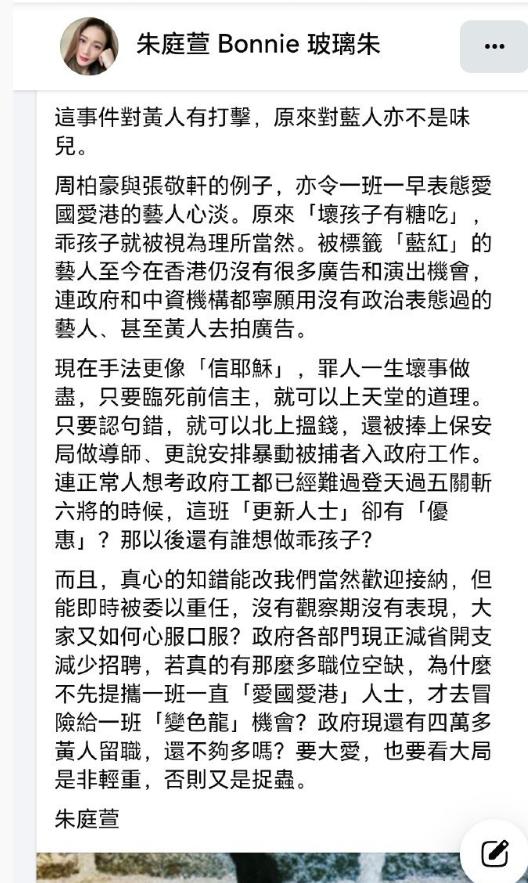 朱庭萱 Bonnie 玻璃朱

這事件對黃人有打擊，原來對藍人亦不是味兒。

周柏豪與張敬軒的例子，亦令一班一早表態愛國愛港的藝人心淡。原來「壞孩子有糖吃」，乖孩子就被視為理所當然。被標籤「藍紅」的藝人至今在香港仍沒有很多廣告和演出機會，連政府和中資機構都寧願用沒有政治表態過的藝人、甚至黃人去拍廣告。

現在手法更像「信耶穌」，罪人一生壞事做盡，只要臨死前信主，就可以上天堂的道理。只要認句錯，就可以北上搵錢，還被捧上保安局做導師、更說安排暴動被捕者入政府工作。連正常人想考政府工都已經難過登天過五關斬六將的時候，這班「更新人士」卻有「優惠」？那以後還有誰想做乖孩子？

而且，真心的知錯能改我們當然歡迎接納，但能即時被委以重任，沒有觀察期沒有表現，大家又如何心服口服？政府各部門現正減省開支減少招聘，若真的有那麼多職位空缺，為什麼不先提攜一班一直「愛國愛港」人士，才去冒險給一班「變色龍」機會？政府現還有四萬多黃人留職，還不夠多嗎？要大愛，也要看大局是非輕重，否則又是捉蟲。

朱庭萱